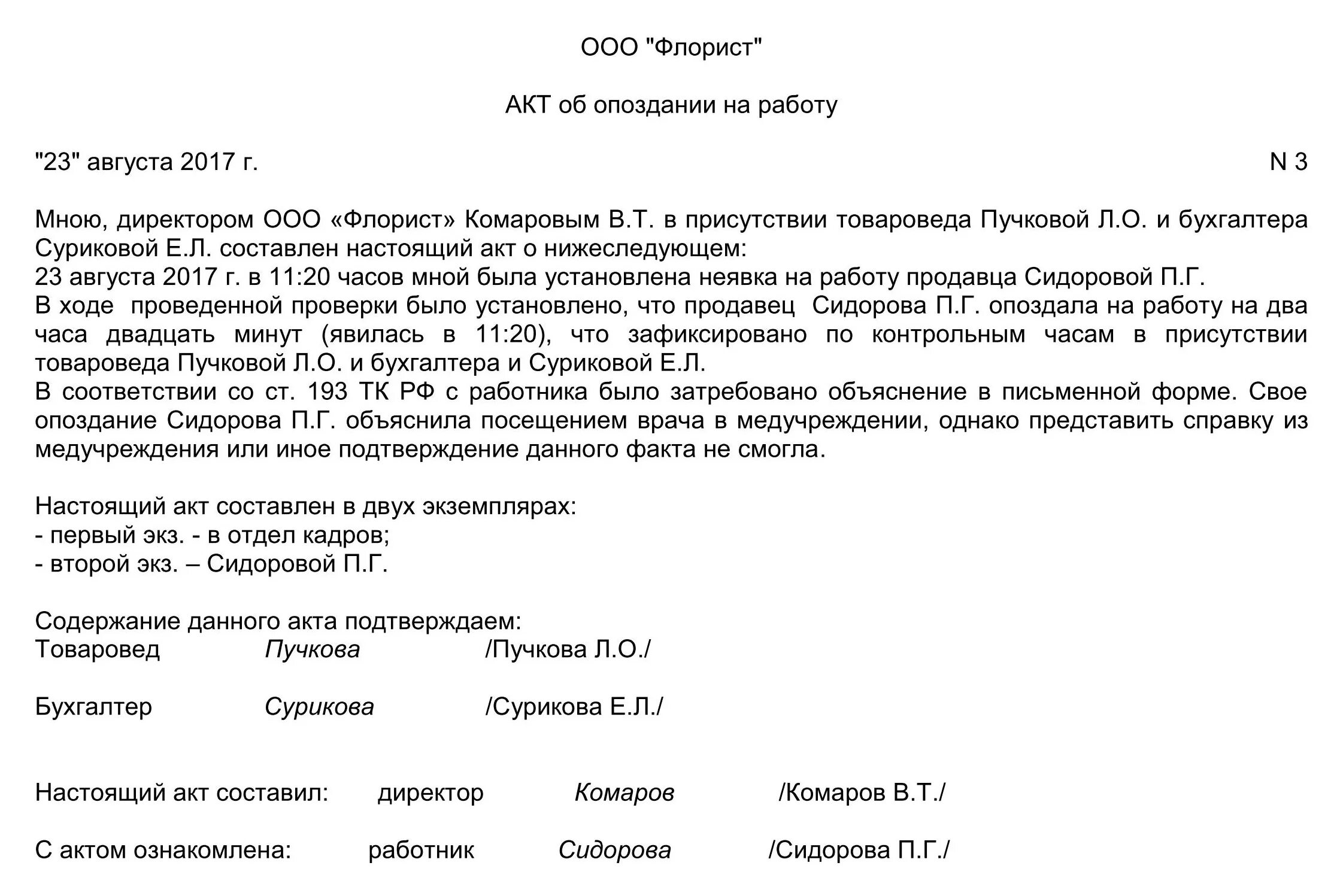 ООО "Флорист"

АКТ об опоздании на работу

"23" августа 2017 г. N 3

Мною, директором ООО «Флорист» Комаровым В.Т. в присутствии товароведа Пучковой Л.О. и бухгалтера Суриковой Е.Л. составлен настоящий акт о нижеследующем:
23 августа 2017 г. в 11:20 часов мной была установлена неявка на работу продавца Сидоровой П.Г.
В ходе проведенной проверки было установлено, что продавец Сидорова П.Г. опоздала на работу на два часа двадцать минут (явилась в 11:20), что зафиксировано по контрольным часам в присутствии товароведа Пучковой Л.О. и бухгалтера и Суриковой Е.Л.
В соответствии со ст. 193 ТК РФ с работника было затребовано объяснение в письменной форме. Свое опоздание Сидорова П.Г. объяснила посещением врача в медучреждении, однако представить справку из медучреждения или иное подтверждение данного факта не смогла.

Настоящий акт составлен в двух экземплярах:
- первый экз. - в отдел кадров;
- второй экз. – Сидоровой П.Г.

Содержание данного акта подтверждаем:
Товаровед Пучкова /Пучкова Л.О./

Бухгалтер Сурикова /Сурикова Е.Л./

Настоящий акт составил: директор Комаров /Комаров В.Т./

С актом ознакомлена: работник Сидорова /Сидорова П.Г./